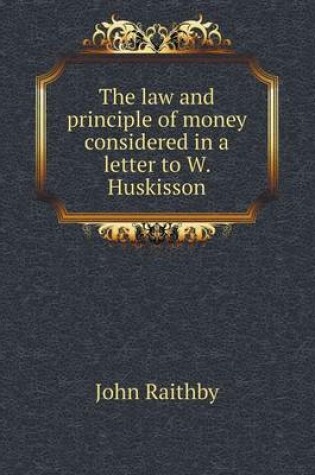 The law and principle of money considered in a letter to W. Huskisson

John Raithby